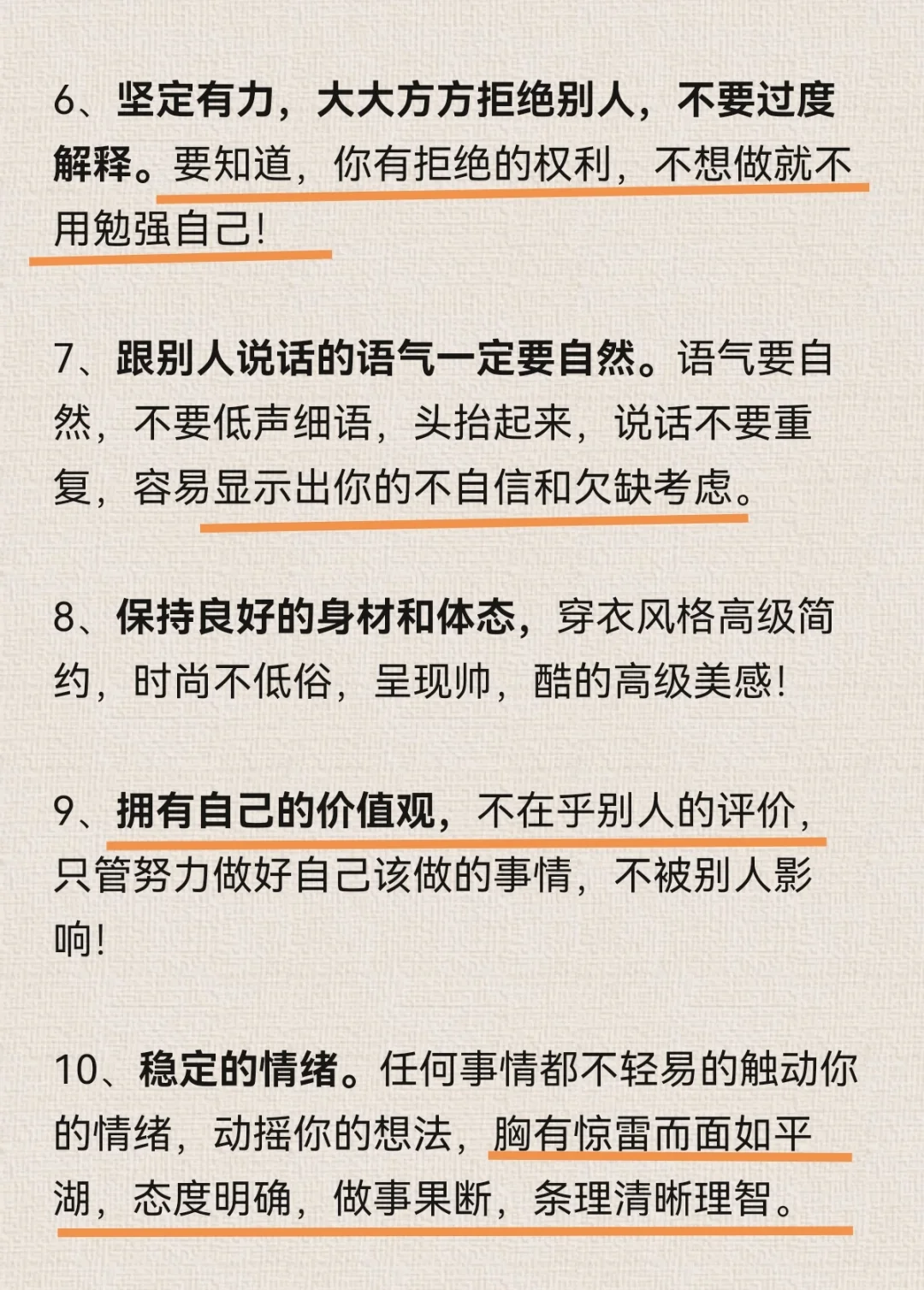 6、坚定有力，大大方方拒绝别人，不要过度解释。要知道，你有拒绝的权利，不想做就不用勉强自己！

7、跟别人说话的语气一定要自然。语气要自然，不要低声细语，头抬起来，说话不要重复，容易显示出你的不自信和欠缺考虑。

8、保持良好的身材和体态，穿衣风格高级简约，时尚不低俗，呈现帅，酷的高级美感！

9、拥有自己的价值观，不在乎别人的评价，只管努力做好自己该做的事情，不被别人影响！

10、稳定的情绪。任何事情都不轻易的触动你的情绪，动摇你的想法，胸有惊雷而面如平湖，态度明确，做事果断，条理清晰理智。